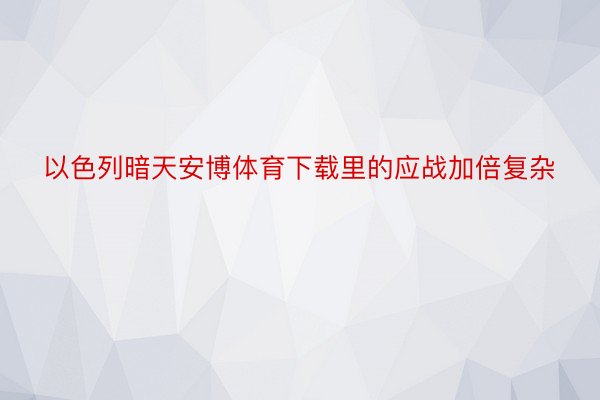 以色列暗天安博体育下载里的应战加倍复杂